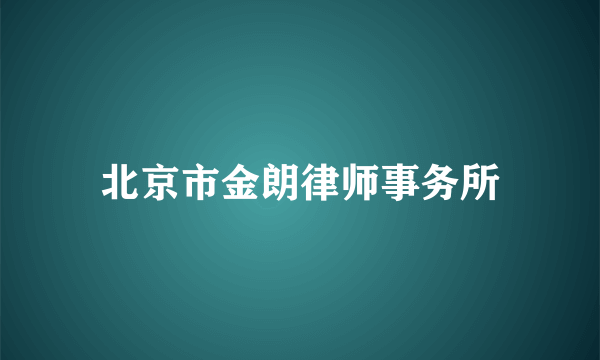 北京市金朗律师事务所